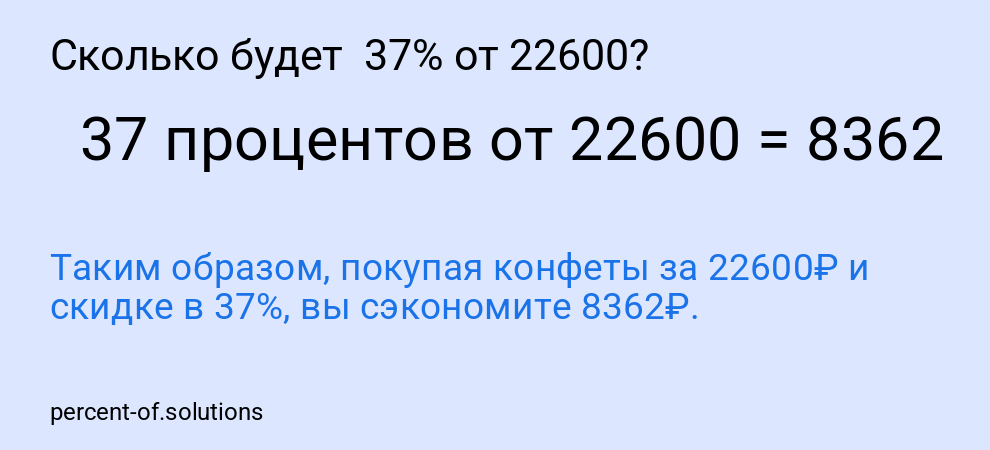 Сколько будет 37% от 22600?

37 процентов от 22600 = 8362

Таким образом, покупая конфеты за 22600₽ и скидке в 37%, вы сэкономите 8362₽.

percent-of.solutions